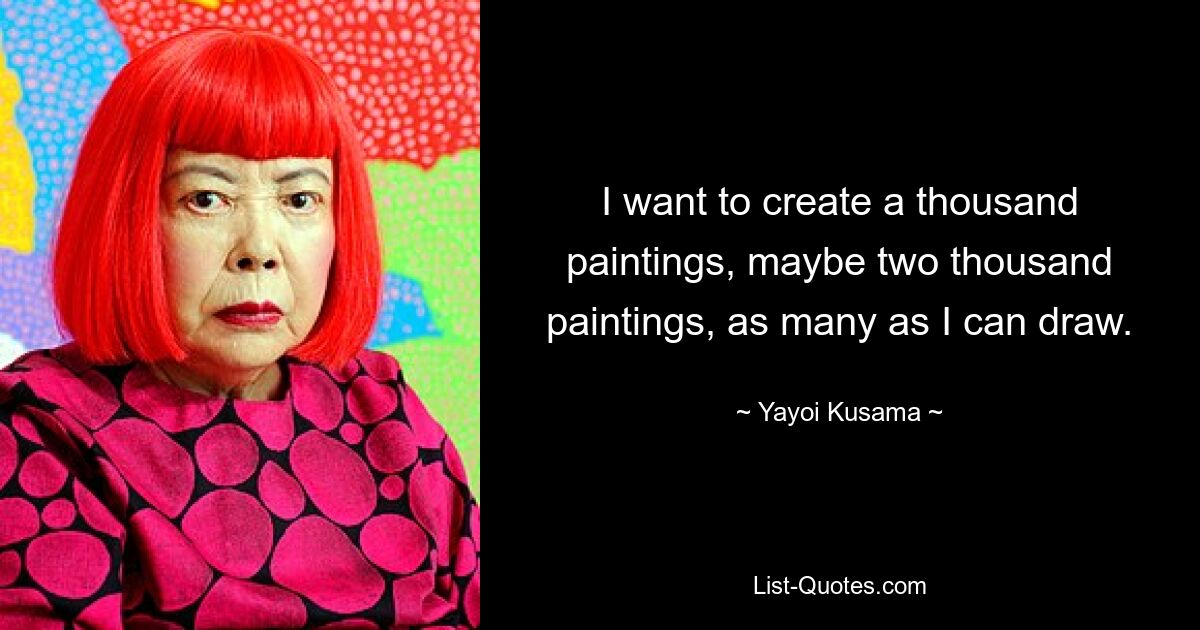 I want to create a thousand paintings, maybe two thousand paintings, as many as I can draw.

~ Yayoi Kusama ~

List-Quotes.com